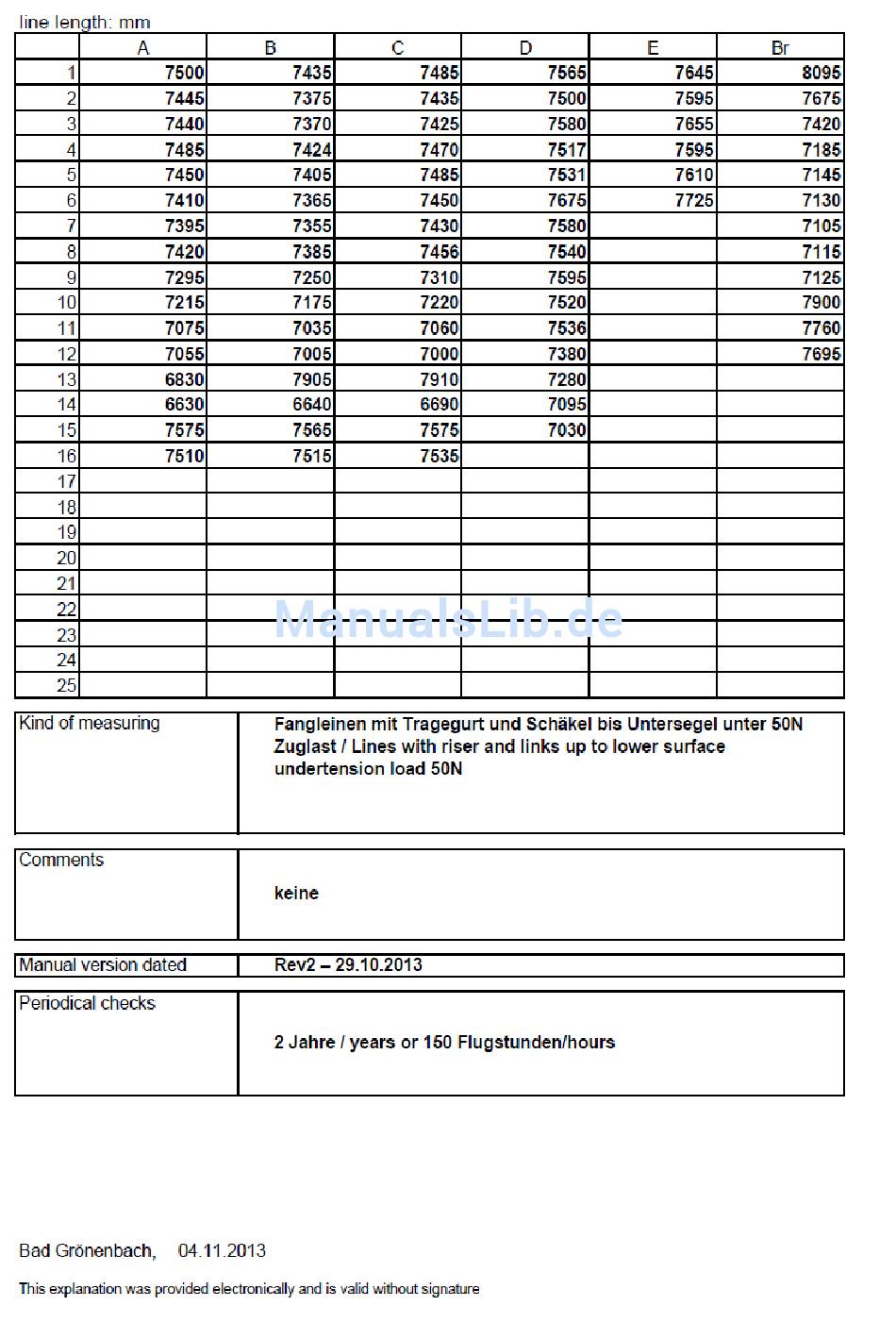 line length: mm

| | A | B | C | D | E | Br |
|---|---|---|---|---|---|---|
| 1 | 7500 | 7435 | 7485 | 7565 | 7645 | 8095 |
| 2 | 7445 | 7375 | 7435 | 7500 | 7595 | 7675 |
| 3 | 7440 | 7370 | 7425 | 7580 | 7655 | 7420 |
| 4 | 7485 | 7424 | 7470 | 7517 | 7595 | 7185 |
| 5 | 7450 | 7405 | 7485 | 7531 | 7610 | 7145 |
| 6 | 7410 | 7365 | 7450 | 7675 | 7725 | 7130 |
| 7 | 7395 | 7355 | 7430 | 7580 | | 7105 |
| 8 | 7420 | 7385 | 7456 | 7540 | | 7115 |
| 9 | 7295 | 7250 | 7310 | 7595 | | 7125 |
| 10 | 7215 | 7175 | 7220 | 7520 | | 7900 |
| 11 | 7075 | 7035 | 7060 | 7536 | | 7760 |
| 12 | 7055 | 7005 | 7000 | 7380 | | 7695 |
| 13 | 6830 | 7905 | 7910 | 7280 | | |
| 14 | 6630 | 6640 | 6690 | 7095 | | |
| 15 | 7575 | 7565 | 7575 | 7030 | | |
| 16 | 7510 | 7515 | 7535 | | | |
| 17 | | | | | | |
| 18 | | | | | | |
| 19 | | | | | | |
| 20 | | | | | | |
| 21 | | | | | | |
| 22 | | | | | | |
| 23 | | | | | | |
| 24 | | | | | | |
| 25 | | | | | | |

ManualsLib.de

| Kind of measuring | Fangleinen mit Tragegurt und Schäkel bis Untersegel unter 50N Zuglast / Lines with riser and links up to lower surface undertension load 50N |
|---|---|

| Comments | keine |
|---|---|

| Manual version dated | Rev2 – 29.10.2013 |
|---|---|

| Periodical checks | 2 Jahre / years or 150 Flugstunden/hours |
|---|---|

Bad Grönenbach, 04.11.2013

This explanation was provided electronically and is valid without signature